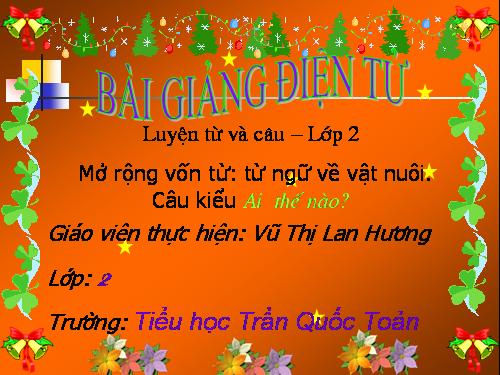 BÀI GIẢNG ĐIỆN TỬ

Luyện từ và câu – Lớp 2

Mở rộng vốn từ: từ ngữ về vật nuôi. Câu kiểu Ai thế nào?

Giáo viên thực hiện: Vũ Thị Lan Hương

Lớp: 2

Trường: Tiểu học Trần Quốc Toản